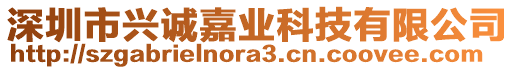 深圳市兴诚嘉业科技有限公司
http://szgabrielnora3.cn.coovee.com